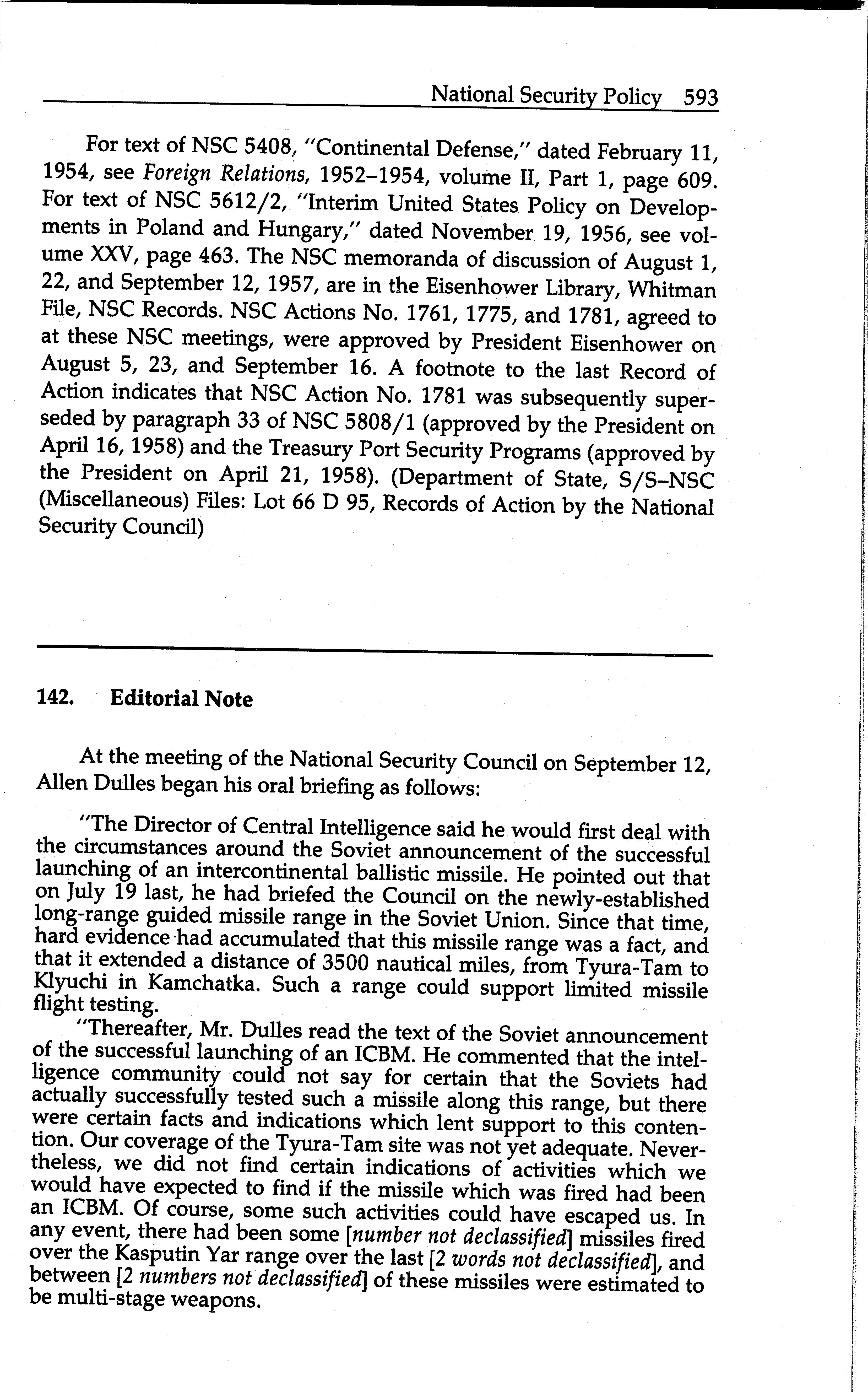 National Security Policy 593

For text of NSC 5408, "Continental Defense," dated February 11, 1954, see Foreign Relations, 1952–1954, volume II, Part 1, page 609. For text of NSC 5612/2, "Interim United States Policy on Developments in Poland and Hungary," dated November 19, 1956, see volume XXV, page 463. The NSC memoranda of discussion of August 1, 22, and September 12, 1957, are in the Eisenhower Library, Whitman File, NSC Records. NSC Actions No. 1761, 1775, and 1781, agreed to at these NSC meetings, were approved by President Eisenhower on August 5, 23, and September 16. A footnote to the last Record of Action indicates that NSC Action No. 1781 was subsequently superseded by paragraph 33 of NSC 5808/1 (approved by the President on April 16, 1958) and the Treasury Port Security Programs (approved by the President on April 21, 1958). (Department of State, S/S–NSC (Miscellaneous) Files: Lot 66 D 95, Records of Action by the National Security Council)

142. Editorial Note

At the meeting of the National Security Council on September 12, Allen Dulles began his oral briefing as follows:

"The Director of Central Intelligence said he would first deal with the circumstances around the Soviet announcement of the successful launching of an intercontinental ballistic missile. He pointed out that on July 19 last, he had briefed the Council on the newly-established long-range guided missile range in the Soviet Union. Since that time, hard evidence had accumulated that this missile range was a fact, and that it extended a distance of 3500 nautical miles, from Tyura-Tam to Klyuchi in Kamchatka. Such a range could support limited missile flight testing.

"Thereafter, Mr. Dulles read the text of the Soviet announcement of the successful launching of an ICBM. He commented that the intelligence community could not say for certain that the Soviets had actually successfully tested such a missile along this range, but there were certain facts and indications which lent support to this contention. Our coverage of the Tyura-Tam site was not yet adequate. Nevertheless, we did not find certain indications of activities which we would have expected to find if the missile which was fired had been an ICBM. Of course, some such activities could have escaped us. In any event, there had been some [number not declassified] missiles fired over the Kasputin Yar range over the last [2 words not declassified], and between [2 numbers not declassified] of these missiles were estimated to be multi-stage weapons.